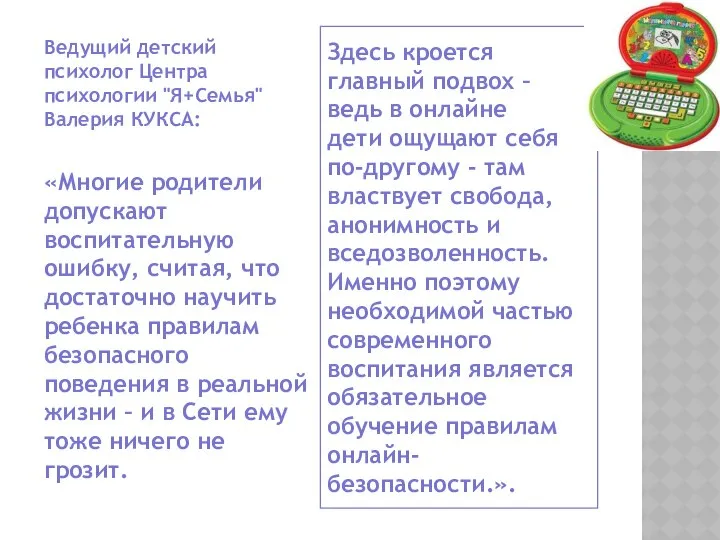 Ведущий детский психолог Центра психологии "Я+Семья" Валерия КУКСА:

«Многие родители допускают воспитательную ошибку, считая, что достаточно научить ребенка правилам безопасного поведения в реальной жизни – и в Сети ему тоже ничего не грозит.

Здесь кроется главный подвох – ведь в онлайне дети ощущают себя по-другому – там властвует свобода, анонимность и вседозволенность. Именно поэтому необходимой частью современного воспитания является обязательное обучение правилам онлайн-безопасности.».